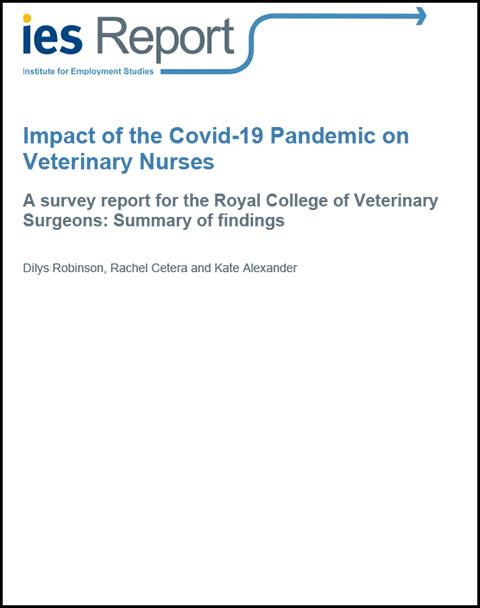 ies Report
Institute for Employment Studies

Impact of the Covid-19 Pandemic on Veterinary Nurses

A survey report for the Royal College of Veterinary Surgeons: Summary of findings

Dilys Robinson, Rachel Cetera and Kate Alexander